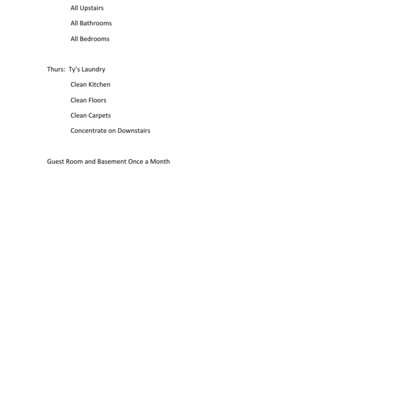 All Upstairs

All Bathrooms

All Bedrooms

Thurs: Ty's Laundry

Clean Kitchen

Clean Floors

Clean Carpets

Concentrate on Downstairs

Guest Room and Basement Once a Month